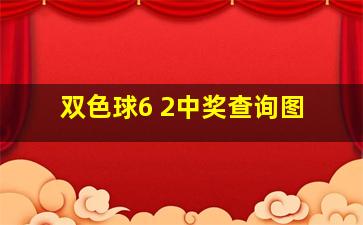 双色球6 2中奖查询图